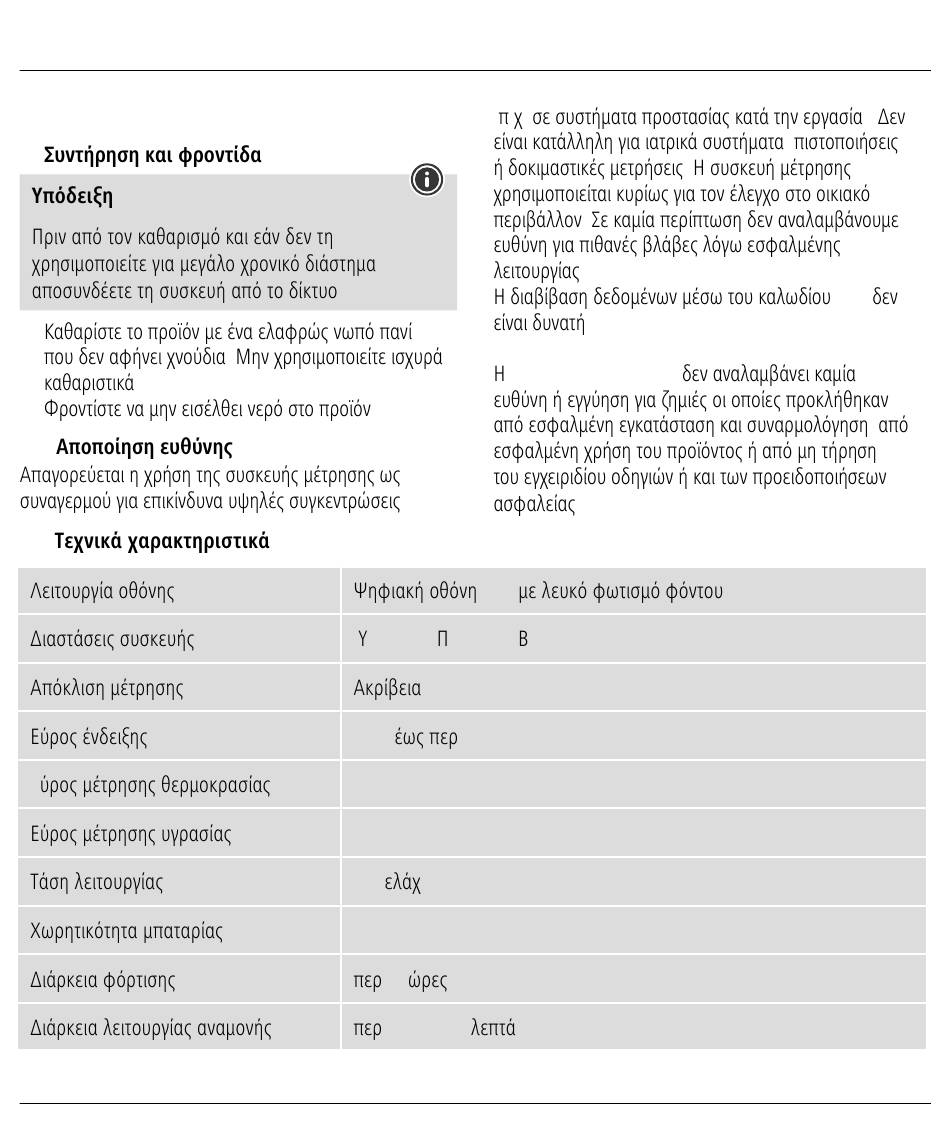 Συντήρηση και φροντίδα

Υπόδειξη

Πριν από τον καθαρισμό και εάν δεν τη χρησιμοποιείτε για μεγάλο χρονικό διάστημα αποσυνδέετε τη συσκευή από το δίκτυο

Καθαρίστε το προϊόν με ένα ελαφρώς νωπό πανί που δεν αφήνει χνούδια Μην χρησιμοποιείτε ισχυρά καθαριστικά
Φροντίστε να μην εισέλθει νερό στο προϊόν

Αποποίηση ευθύνης

Απαγορεύεται η χρήση της συσκευής μέτρησης ως συναγερμού για επικίνδυνα υψηλές συγκεντρώσεις

π χ σε συστήματα προστασίας κατά την εργασία Δεν είναι κατάλληλη για ιατρικά συστήματα πιστοποιήσεις ή δοκιμαστικές μετρήσεις Η συσκευή μέτρησης χρησιμοποιείται κυρίως για τον έλεγχο στο οικιακό περιβάλλον Σε καμία περίπτωση δεν αναλαμβάνουμε ευθύνη για πιθανές βλάβες λόγω εσφαλμένης λειτουργίας
Η διαβίβαση δεδομένων μέσω του καλωδίου δεν είναι δυνατή

Η δεν αναλαμβάνει καμία ευθύνη ή εγγύηση για ζημιές οι οποίες προκλήθηκαν από εσφαλμένη εγκατάσταση και συναρμολόγηση από εσφαλμένη χρήση του προϊόντος ή από μη τήρηση του εγχειριδίου οδηγιών ή και των προειδοποιήσεων ασφαλείας

Τεχνικά χαρακτηριστικά

| Λειτουργία οθόνης | Ψηφιακή οθόνη με λευκό φωτισμό φόντου |
|---|---|
| Διαστάσεις συσκευής | Υ Π Β |
| Απόκλιση μέτρησης | Ακρίβεια |
| Εύρος ένδειξης | έως περ |
| ύρος μέτρησης θερμοκρασίας | |
| Εύρος μέτρησης υγρασίας | |
| Τάση λειτουργίας | ελάχ |
| Χωρητικότητα μπαταρίας | |
| Διάρκεια φόρτισης | περ ώρες |
| Διάρκεια λειτουργίας αναμονής | περ λεπτά |